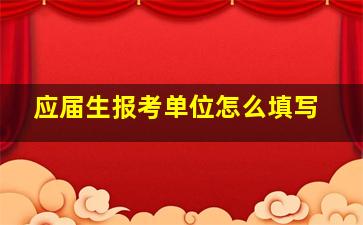 应届生报考单位怎么填写